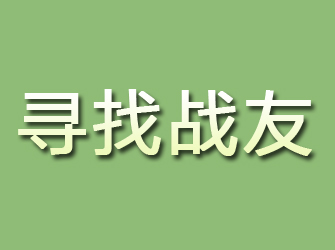 寻找战友